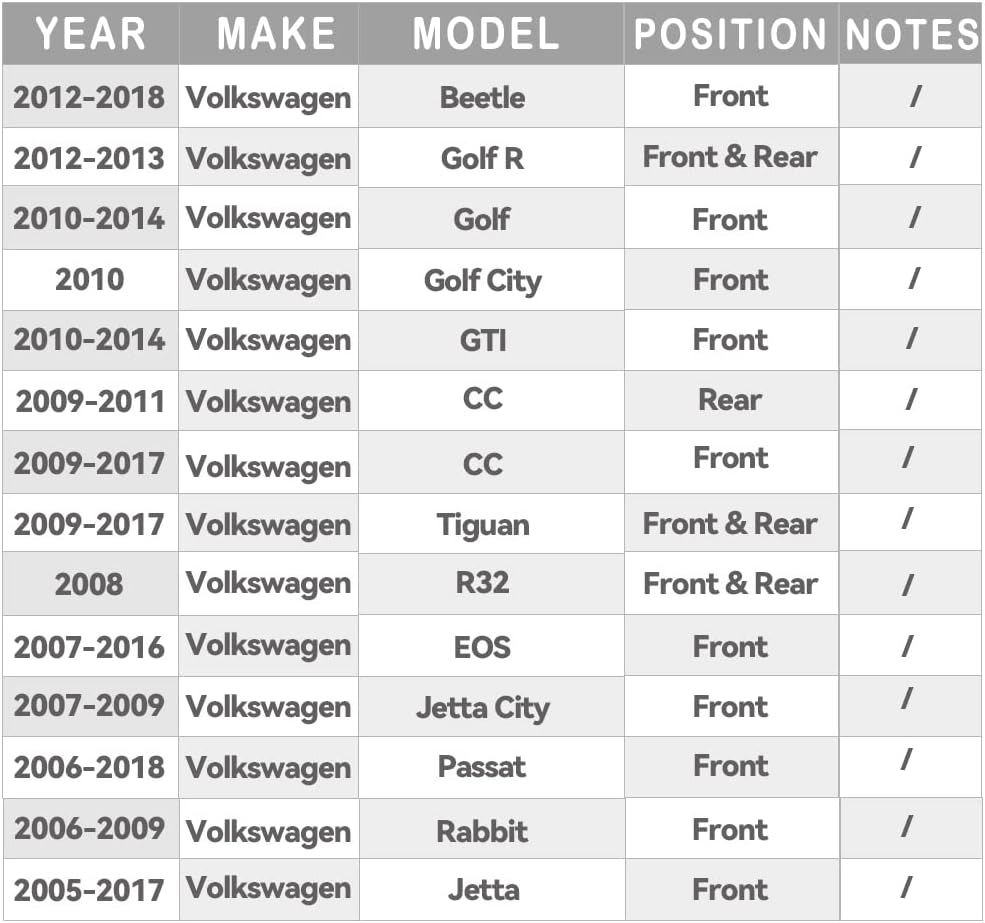 | YEAR | MAKE | MODEL | POSITION | NOTES |
|---|---|---|---|---|
| 2012-2018 | Volkswagen | Beetle | Front | / |
| 2012-2013 | Volkswagen | Golf R | Front & Rear | / |
| 2010-2014 | Volkswagen | Golf | Front | / |
| 2010 | Volkswagen | Golf City | Front | / |
| 2010-2014 | Volkswagen | GTI | Front | / |
| 2009-2011 | Volkswagen | CC | Rear | / |
| 2009-2017 | Volkswagen | CC | Front | / |
| 2009-2017 | Volkswagen | Tiguan | Front & Rear | / |
| 2008 | Volkswagen | R32 | Front & Rear | / |
| 2007-2016 | Volkswagen | EOS | Front | / |
| 2007-2009 | Volkswagen | Jetta City | Front | / |
| 2006-2018 | Volkswagen | Passat | Front | / |
| 2006-2009 | Volkswagen | Rabbit | Front | / |
| 2005-2017 | Volkswagen | Jetta | Front | / |